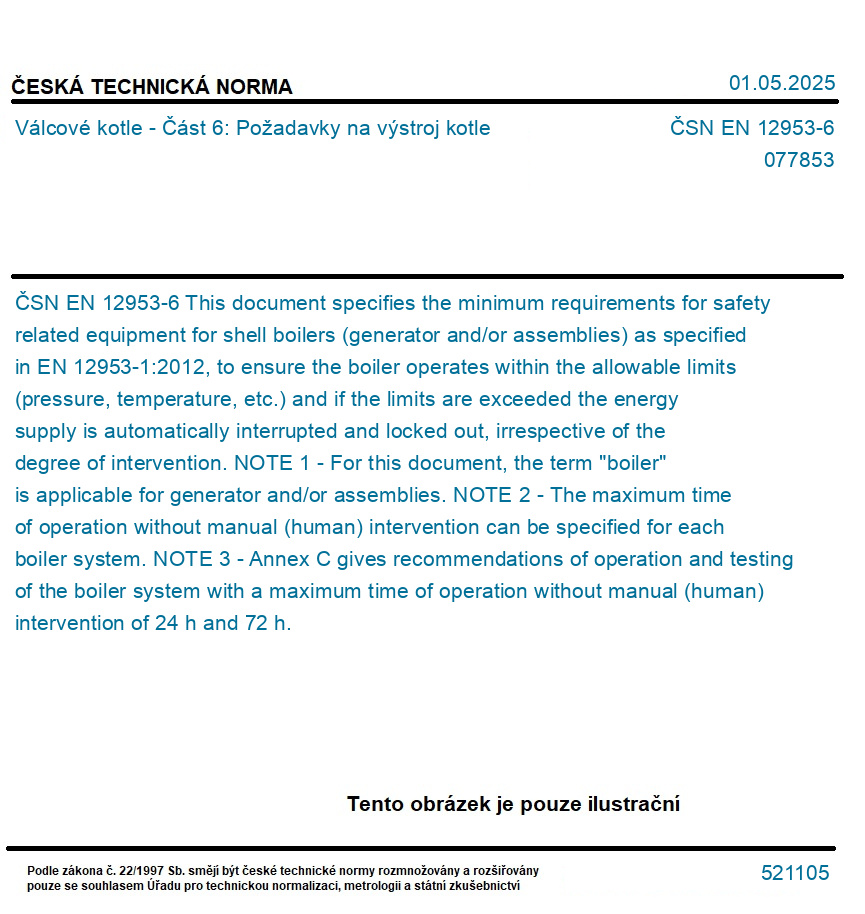 ČESKÁ TECHNICKÁ NORMA

01.05.2025

Válcové kotle - Část 6: Požadavky na výstroj kotle

ČSN EN 12953-6
077853

ČSN EN 12953-6 This document specifies the minimum requirements for safety related equipment for shell boilers (generator and/or assemblies) as specified in EN 12953-1:2012, to ensure the boiler operates within the allowable limits (pressure, temperature, etc.) and if the limits are exceeded the energy supply is automatically interrupted and locked out, irrespective of the degree of intervention. NOTE 1 - For this document, the term "boiler" is applicable for generator and/or assemblies. NOTE 2 - The maximum time of operation without manual (human) intervention can be specified for each boiler system. NOTE 3 - Annex C gives recommendations of operation and testing of the boiler system with a maximum time of operation without manual (human) intervention of 24 h and 72 h.

Tento obrázek je pouze ilustrační

Podle zákona č. 22/1997 Sb. smějí být české technické normy rozmnožovány a rozšiřovány pouze se souhlasem Úřadu pro technickou normalizaci, metrologii a státní zkušebnictví

521105